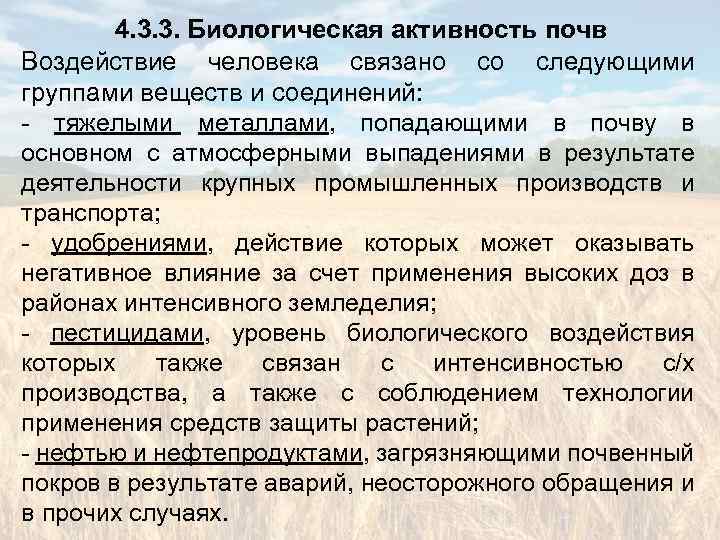 4.3.3. Биологическая активность почв

Воздействие человека связано со следующими группами веществ и соединений:

- тяжелыми металлами, попадающими в почву в основном с атмосферными выпадениями в результате деятельности крупных промышленных производств и транспорта;

- удобрениями, действие которых может оказывать негативное влияние за счет применения высоких доз в районах интенсивного земледелия;

- пестицидами, уровень биологического воздействия которых также связан с интенсивностью с/х производства, а также с соблюдением технологии применения средств защиты растений;

- нефтью и нефтепродуктами, загрязняющими почвенный покров в результате аварий, неосторожного обращения и в прочих случаях.